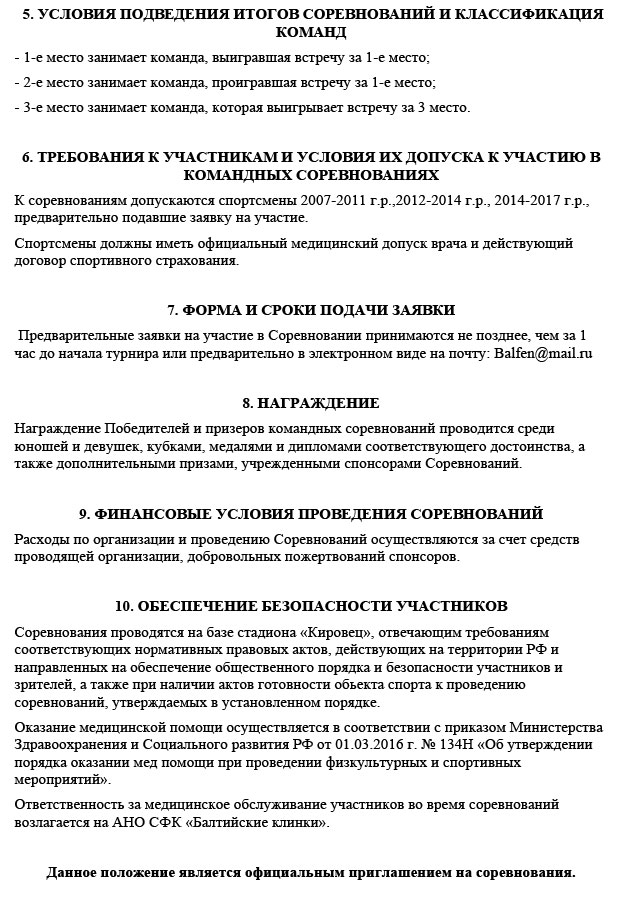 5. УСЛОВИЯ ПОДВЕДЕНИЯ ИТОГОВ СОРЕВНОВАНИЙ И КЛАССИФИКАЦИЯ КОМАНД

- 1-е место занимает команда, выигравшая встречу за 1-е место;

- 2-е место занимает команда, проигравшая встречу за 1-е место;

- 3-е место занимает команда, которая выигрывает встречу за 3 место.

6. ТРЕБОВАНИЯ К УЧАСТНИКАМ И УСЛОВИЯ ИХ ДОПУСКА К УЧАСТИЮ В КОМАНДНЫХ СОРЕВНОВАНИЯХ

К соревнованиям допускаются спортсмены 2007-2011 г.р.,2012-2014 г.р., 2014-2017 г.р., предварительно подавшие заявку на участие.

Спортсмены должны иметь официальный медицинский допуск врача и действующий договор спортивного страхования.

7. ФОРМА И СРОКИ ПОДАЧИ ЗАЯВКИ

Предварительные заявки на участие в Соревновании принимаются не позднее, чем за 1 час до начала турнира или предварительно в электронном виде на почту: Balfen@mail.ru

8. НАГРАЖДЕНИЕ

Награждение Победителей и призеров командных соревнований проводится среди юношей и девушек, кубками, медалями и дипломами соответствующего достоинства, а также дополнительными призами, учрежденными спонсорами Соревнований.

9. ФИНАНСОВЫЕ УСЛОВИЯ ПРОВЕДЕНИЯ СОРЕВНОВАНИЙ

Расходы по организации и проведению Соревнований осуществляются за счет средств проводящей организации, добровольных пожертвований спонсоров.

10. ОБЕСПЕЧЕНИЕ БЕЗОПАСНОСТИ УЧАСТНИКОВ

Соревнования проводятся на базе стадиона «Кировец», отвечающим требованиям соответствующих нормативных правовых актов, действующих на территории РФ и направленных на обеспечение общественного порядка и безопасности участников и зрителей, а также при наличии актов готовности объекта спорта к проведению соревнований, утверждаемых в установленном порядке.

Оказание медицинской помощи осуществляется в соответствии с приказом Министерства Здравоохранения и Социального развития РФ от 01.03.2016 г. № 134Н «Об утверждении порядка оказании мед помощи при проведении физкультурных и спортивных мероприятий».

Ответственность за медицинское обслуживание участников во время соревнований возлагается на АНО СФК «Балтийские клинки».

Данное положение является официальным приглашением на соревнования.